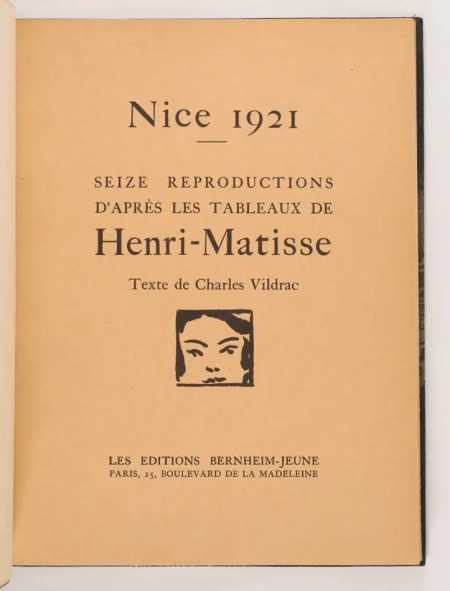 Nice 1921

SEIZE REPRODUCTIONS D'APRÈS LES TABLEAUX DE

Henri-Matisse

Texte de Charles Vildrac

LES EDITIONS BERNHEIM-JEUNE
PARIS, 25, BOULEVARD DE LA MADELEINE